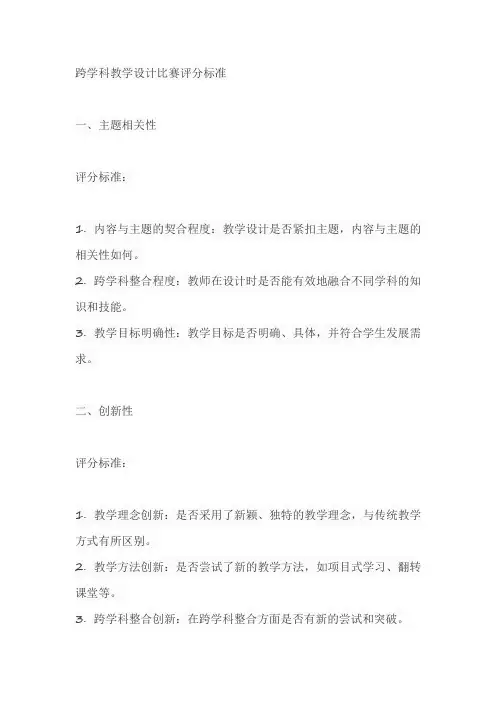 跨学科教学设计比赛评分标准

一、主题相关性

评分标准：

1. 内容与主题的契合程度：教学设计是否紧扣主题，内容与主题的相关性如何。
2. 跨学科整合程度：教师在设计时是否能有效地融合不同学科的知识和技能。
3. 教学目标明确性：教学目标是否明确、具体，并符合学生发展需求。

二、创新性

评分标准：

1. 教学理念创新：是否采用了新颖、独特的教学理念，与传统教学方式有所区别。
2. 教学方法创新：是否尝试了新的教学方法，如项目式学习、翻转课堂等。
3. 跨学科整合创新：在跨学科整合方面是否有新的尝试和突破。